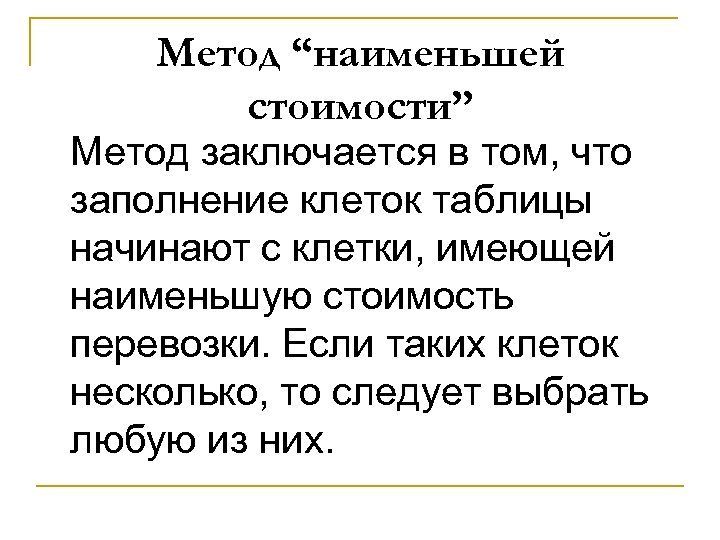 Метод “наименьшей стоимости”

Метод заключается в том, что заполнение клеток таблицы начинают с клетки, имеющей наименьшую стоимость перевозки. Если таких клеток несколько, то следует выбрать любую из них.